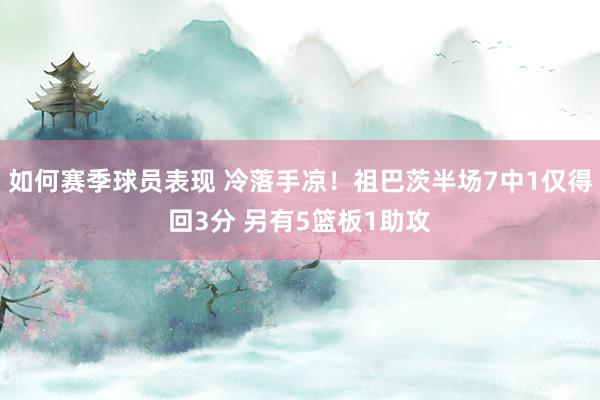 如何赛季球员表现 冷落手凉！祖巴茨半场7中1仅得回3分 另有5篮板1助攻